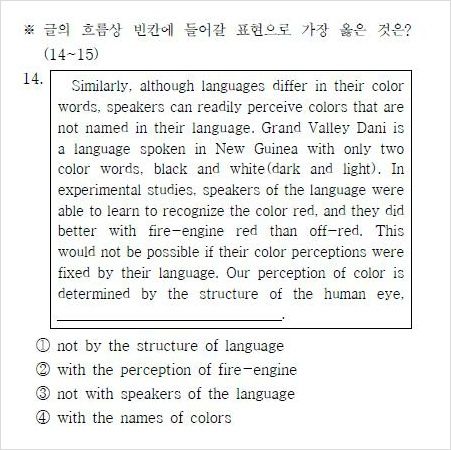 ※ 글의 흐름상 빈칸에 들어갈 표현으로 가장 옳은 것은? (14~15)

14. Similarly, although languages differ in their color words, speakers can readily perceive colors that are not named in their language. Grand Valley Dani is a language spoken in New Guinea with only two color words, black and white(dark and light). In experimental studies, speakers of the language were able to learn to recognize the color red, and they did better with fire-engine red than off-red. This would not be possible if their color perceptions were fixed by their language. Our perception of color is determined by the structure of the human eye, ________________.

① not by the structure of language
② with the perception of fire-engine
③ not with speakers of the language
④ with the names of colors